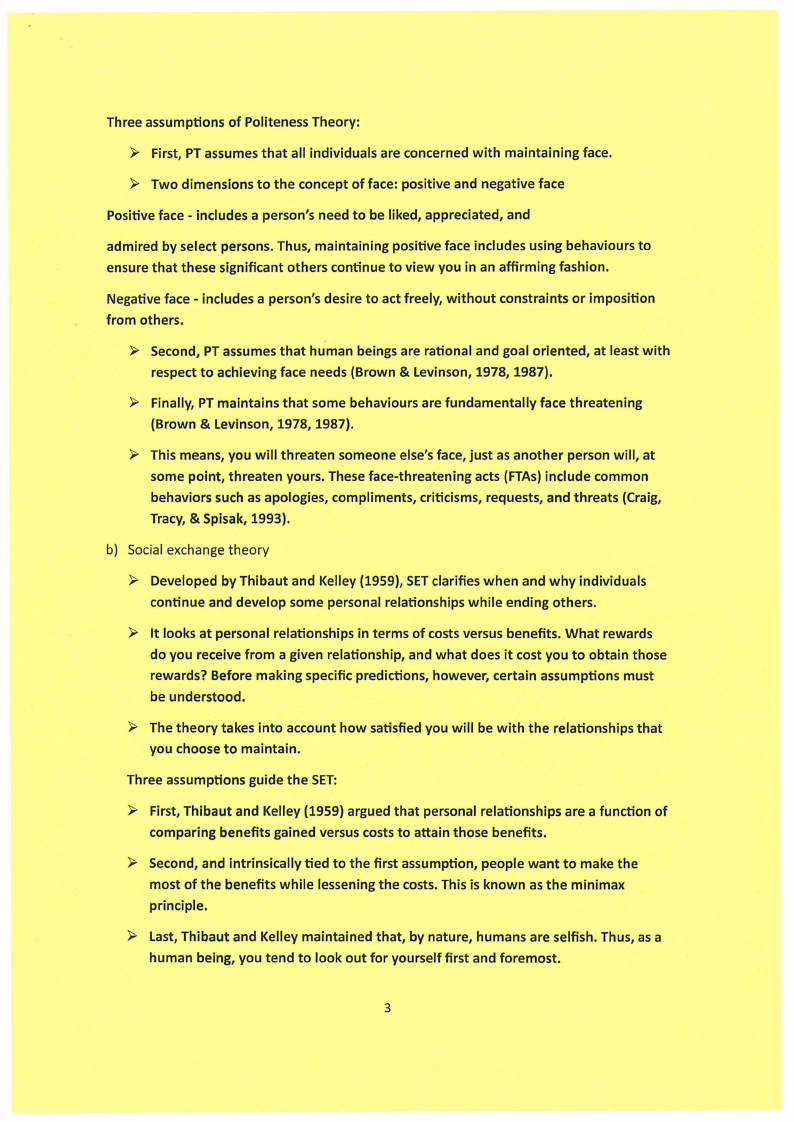 Three assumptions of Politeness Theory:

➢ First, PT assumes that all individuals are concerned with maintaining face.

➢ Two dimensions to the concept of face: positive and negative face

Positive face - includes a person's need to be liked, appreciated, and

admired by select persons. Thus, maintaining positive face includes using behaviours to ensure that these significant others continue to view you in an affirming fashion.

Negative face - includes a person's desire to act freely, without constraints or imposition from others.

➢ Second, PT assumes that human beings are rational and goal oriented, at least with respect to achieving face needs (Brown & Levinson, 1978, 1987).

➢ Finally, PT maintains that some behaviours are fundamentally face threatening (Brown & Levinson, 1978, 1987).

➢ This means, you will threaten someone else's face, just as another person will, at some point, threaten yours. These face-threatening acts (FTAs) include common behaviors such as apologies, compliments, criticisms, requests, and threats (Craig, Tracy, & Spisak, 1993).

b) Social exchange theory

➢ Developed by Thibaut and Kelley (1959), SET clarifies when and why individuals continue and develop some personal relationships while ending others.

➢ It looks at personal relationships in terms of costs versus benefits. What rewards do you receive from a given relationship, and what does it cost you to obtain those rewards? Before making specific predictions, however, certain assumptions must be understood.

➢ The theory takes into account how satisfied you will be with the relationships that you choose to maintain.

Three assumptions guide the SET:

➢ First, Thibaut and Kelley (1959) argued that personal relationships are a function of comparing benefits gained versus costs to attain those benefits.

➢ Second, and intrinsically tied to the first assumption, people want to make the most of the benefits while lessening the costs. This is known as the minimax principle.

➢ Last, Thibaut and Kelley maintained that, by nature, humans are selfish. Thus, as a human being, you tend to look out for yourself first and foremost.

3